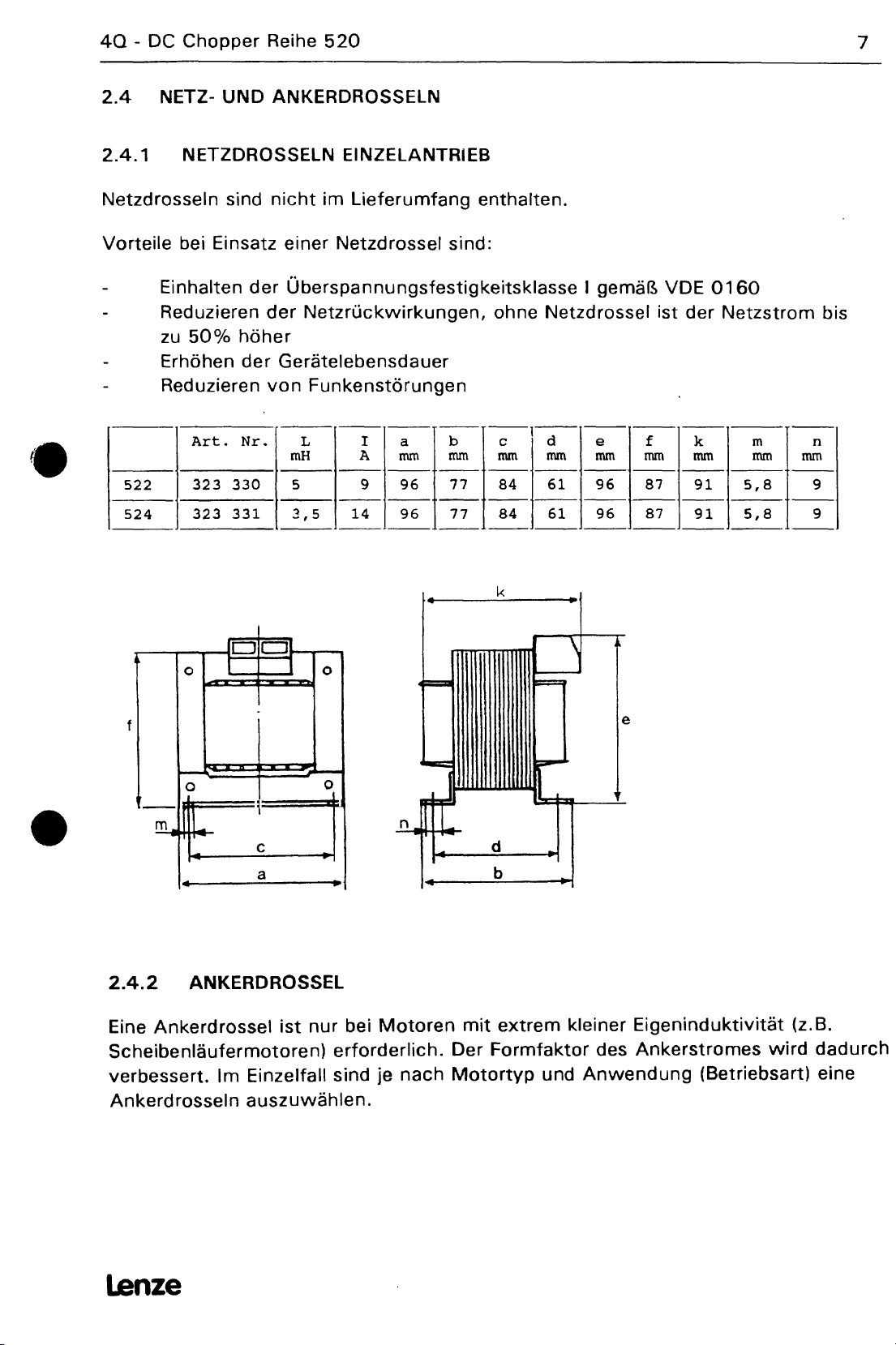 4Q - DC Chopper Reihe 520

7

2.4 NETZ- UND ANKERDROSSELN

2.4.1 NETZDROSSELN EINZELANTRIEB

Netzdrosseln sind nicht im Lieferumfang enthalten.

Vorteile bei Einsatz einer Netzdrossel sind:

- Einhalten der Überspannungsfestigkeitsklasse I gemäß VDE 0160
- Reduzieren der Netzrückwirkungen, ohne Netzdrossel ist der Netzstrom bis zu 50% höher
- Erhöhen der Gerätelebensdauer
- Reduzieren von Funkenstörungen

| | Art. Nr. | L mH | I A | a mm | b mm | c mm | d mm | e mm | f mm | k mm | m mm | n mm |
|---|---|---|---|---|---|---|---|---|---|---|---|---|
| 522 | 323 330 | 5 | 9 | 96 | 77 | 84 | 61 | 96 | 87 | 91 | 5,8 | 9 |
| 524 | 323 331 | 3,5 | 14 | 96 | 77 | 84 | 61 | 96 | 87 | 91 | 5,8 | 9 |

f
m
c
a
k
e
n
d
b

2.4.2 ANKERDROSSEL

Eine Ankerdrossel ist nur bei Motoren mit extrem kleiner Eigeninduktivität (z.B. Scheibenläufermotoren) erforderlich. Der Formfaktor des Ankerstromes wird dadurch verbessert. Im Einzelfall sind je nach Motortyp und Anwendung (Betriebsart) eine Ankerdrosseln auszuwählen.

Lenze